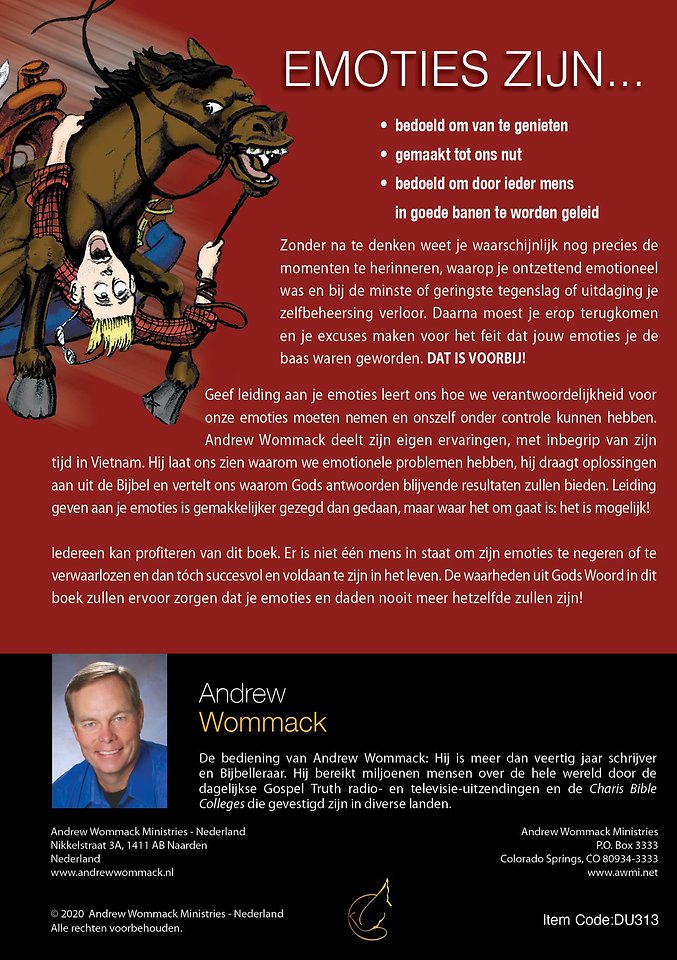 EMOTIES ZIJN...

• bedoeld om van te genieten
• gemaakt tot ons nut
• bedoeld om door ieder mens in goede banen te worden geleid

Zonder na te denken weet je waarschijnlijk nog precies de momenten te herinneren, waarop je ontzettend emotioneel was en bij de minste of geringste tegenslag of uitdaging je zelfbeheersing verloor. Daarna moest je erop terugkomen en je excuses maken voor het feit dat jouw emoties je de baas waren geworden. DAT IS VOORBIJ!

Geef leiding aan je emoties leert ons hoe we verantwoordelijkheid voor onze emoties moeten nemen en onszelf onder controle kunnen hebben. Andrew Wommack deelt zijn eigen ervaringen, met inbegrip van zijn tijd in Vietnam. Hij laat ons zien waarom we emotionele problemen hebben, hij draagt oplossingen aan uit de Bijbel en vertelt ons waarom Gods antwoorden blijvende resultaten zullen bieden. Leiding geven aan je emoties is gemakkelijker gezegd dan gedaan, maar waar het om gaat is: het is mogelijk!

Iedereen kan profiteren van dit boek. Er is niet één mens in staat om zijn emoties te negeren of te verwaarlozen en dan tóch succesvol en voldaan te zijn in het leven. De waarheden uit Gods Woord in dit boek zullen ervoor zorgen dat je emoties en daden nooit meer hetzelfde zullen zijn!

Andrew
Wommack

De bediening van Andrew Wommack: Hij is meer dan veertig jaar schrijver en Bijbelleraar. Hij bereikt miljoenen mensen over de hele wereld door de dagelijkse Gospel Truth radio- en televisie-uitzendingen en de Charis Bible Colleges die gevestigd zijn in diverse landen.

Andrew Wommack Ministries - Nederland
Nikkelstraat 3A, 1411 AB Naarden
Nederland
www.andrewwommack.nl

Andrew Wommack Ministries
P.O. Box 3333
Colorado Springs, CO 80934-3333
www.awmi.net

© 2020 Andrew Wommack Ministries - Nederland
Alle rechten voorbehouden.

Item Code:DU313